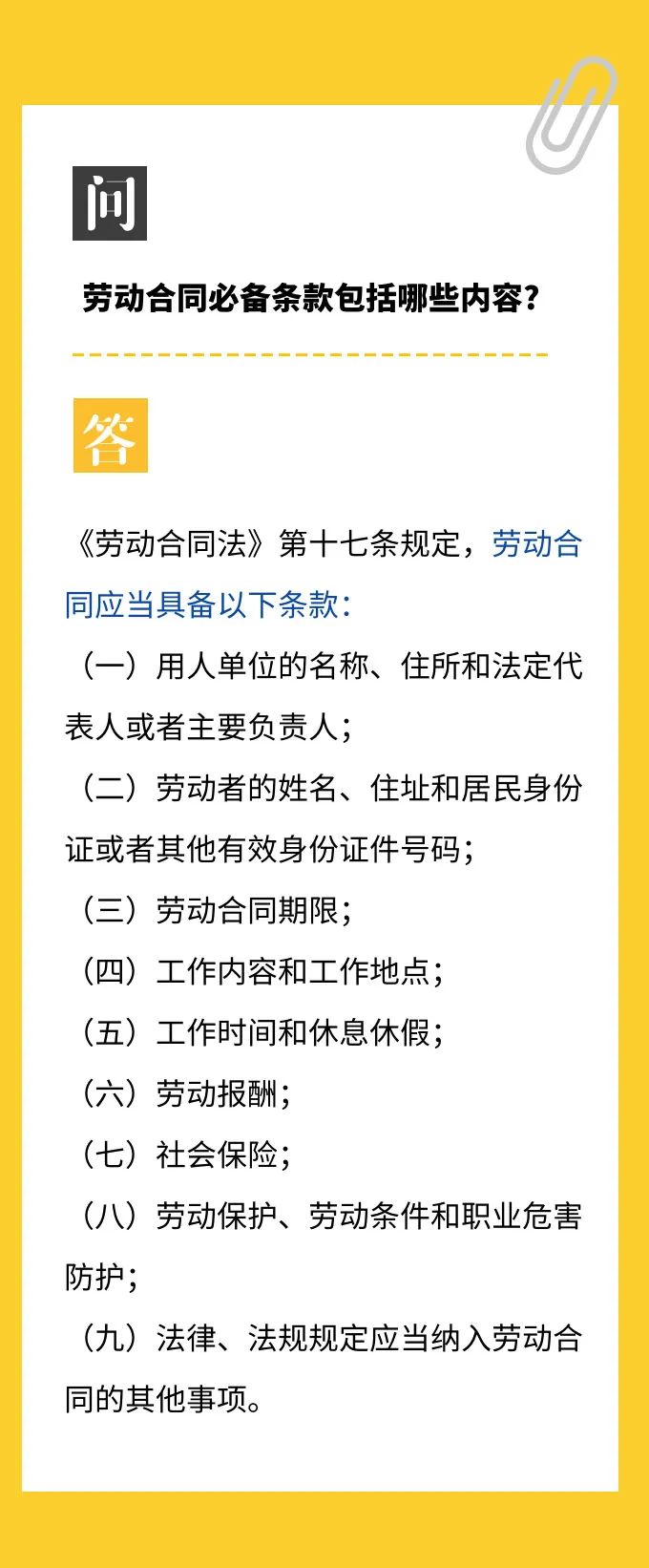 问

劳动合同必备条款包括哪些内容？

答

《劳动合同法》第十七条规定，劳动合同应当具备以下条款：

（一）用人单位的名称、住所和法定代表人或者主要负责人；

（二）劳动者的姓名、住址和居民身份证或者其他有效身份证件号码；

（三）劳动合同期限；

（四）工作内容和工作地点；

（五）工作时间和休息休假；

（六）劳动报酬；

（七）社会保险；

（八）劳动保护、劳动条件和职业危害防护；

（九）法律、法规规定应当纳入劳动合同的其他事项。